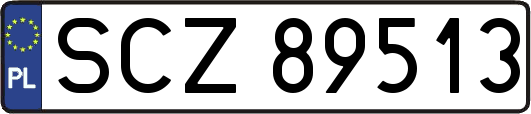 PL
SCZ 89513